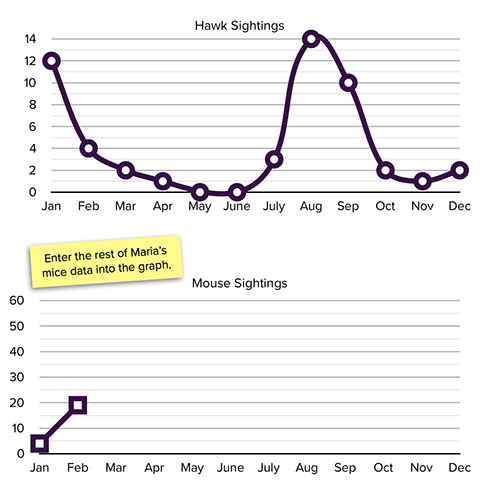 Hawk Sightings

14
12
10
8
6
4
2
0

Jan Feb Mar Apr May June July Aug Sep Oct Nov Dec

Enter the rest of Maria's mice data into the graph.

Mouse Sightings

60
50
40
30
20
10
0

Jan Feb Mar Apr May June July Aug Sep Oct Nov Dec